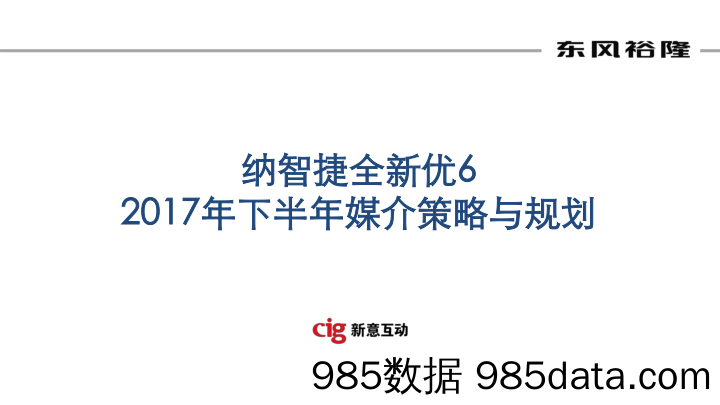 东风裕隆

纳智捷全新优6
2017年下半年媒介策略与规划

cig 新意互动

985数据 985data.com